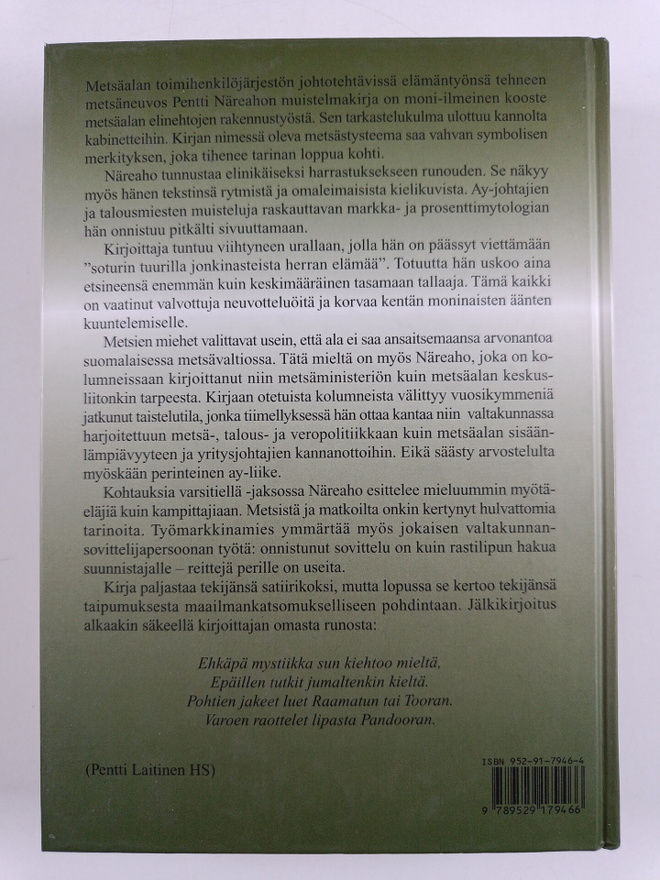 Metsäalan toimihenkilöjärjestön johtotehtävissä elämäntyönsä tehneen metsäneuvos Pentti Näreahon muistelmakirja on moni-ilmeinen kooste metsäalan elinehtojen rakennustyöstä. Sen tarkastelukulma ulottuu kannolta kabinetteihin. Kirjan nimessä oleva metsästysteema saa vahvan symbolisen merkityksen, joka tihenee tarinan loppua kohti.

Näreaho tunnustaa elinikäiseksi harrastuksekseen runouden. Se näkyy myös hänen tekstinsä rytmistä ja omaleimaisista kielikuvista. Ay-johtajien ja talousmiesten muisteluja raskauttavan markka- ja prosenttimytologian hän onnistuu pitkälti sivuuttamaan.

Kirjoittaja tuntuu viihtyneen urallaan, jolla hän on päässyt viettämään "soturin tuurilla jonkinasteista herran elämää". Totuutta hän uskoo aina etsineensä enemmän kuin keskimääräinen tasamaan tallaaja. Tämä kaikki on vaatinut valvottuja neuvotteluöitä ja korvaa kentän moninaisten äänten kuuntelemiselle.

Metsien miehet valittavat usein, että ala ei saa ansaitsemaansa arvonantoa suomalaisessa metsävaltiossa. Tätä mieltä on myös Näreaho, joka on kolumneissaan kirjoittanut niin metsäministeriön kuin metsäalan keskusliitonkin tarpeesta. Kirjaan otetuista kolumneista välittyy vuosikymmeniä jatkunut taistelutila, jonka tiimellyksessä hän ottaa kantaa niin valtakunnassa harjoitettuun metsä-, talous- ja veropolitiikkaan kuin metsäalan sisäänlämpiävyyteen ja yritysjohtajien kannanottoihin. Eikä säästy arvostelulta myöskään perinteinen ay-liike.

Kohtauksia varsitiellä -jaksossa Näreaho esittelee mieluummin myötäeläjiä kuin kampittajiaan. Metsistä ja matkoilta onkin kertynyt hulvattomia tarinoita. Työmarkkinamies ymmärtää myös jokaisen valtakunnansovittelijapersoonan työtä: onnistunut sovittelu on kuin rastilipun hakua suunnistajalle – reittejä perille on useita.

Kirja paljastaa tekijänsä satiirikoksi, mutta lopussa se kertoo tekijänsä taipumuksesta maailmankatsomukselliseen pohdintaan. Jälkikirjoitus alkaakin säkeellä kirjoittajan omasta runosta:

Ehkäpä mystiikka sun kiehtoo mieltä,
Epäillen tutkit jumaltenkin kieltä.
Pohtien jakeet luet Raamatun tai Tooran.
Varoen raottelet lipasta Pandooran.

(Pentti Laitinen HS)

ISBN 952-91-7946-4
9 789529 179466